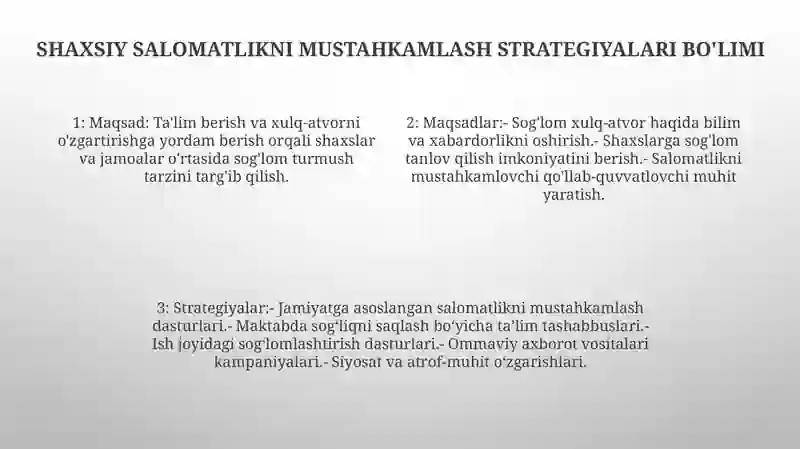 SHAXSIY SALOMATLIKNI MUSTAHKAMLASH STRATEGIYALARI BO'LIMI

1: Maqsad: Ta'lim berish va xulq-atvorni o'zgartirishga yordam berish orqali shaxslar va jamoalar o'rtasida sog'lom turmush tarzini targ'ib qilish.

2: Maqsadlar:- Sog'lom xulq-atvor haqida bilim va xabardorlikni oshirish.- Shaxslarga sog'lom tanlov qilish imkoniyatini berish.- Salomatlikni mustahkamlovchi qo'llab-quvvatlovchi muhit yaratish.

3: Strategiyalar:- Jamiyatga asoslangan salomatlikni mustahkamlash dasturlari.- Maktabda sog'liqni saqlash bo'yicha ta'lim tashabbuslari.- Ish joyidagi sog'lomlashtirish dasturlari.- Ommaviy axborot vositalari kampaniyalari.- Siyosat va atrof-muhit o'zgarishlari.